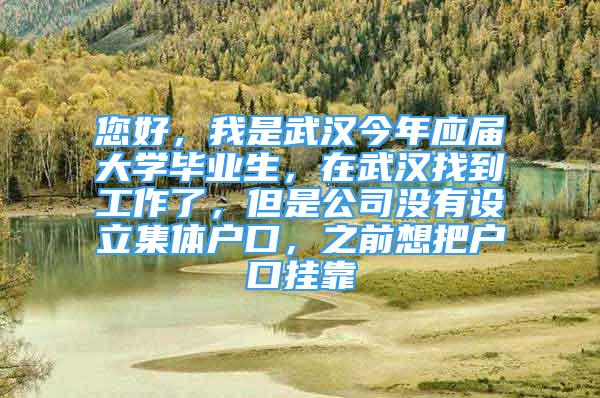 您好，我是武汉今年应届大学毕业生，在武汉找到工作了，但是公司没有设立集体户口，之前想把户口挂靠